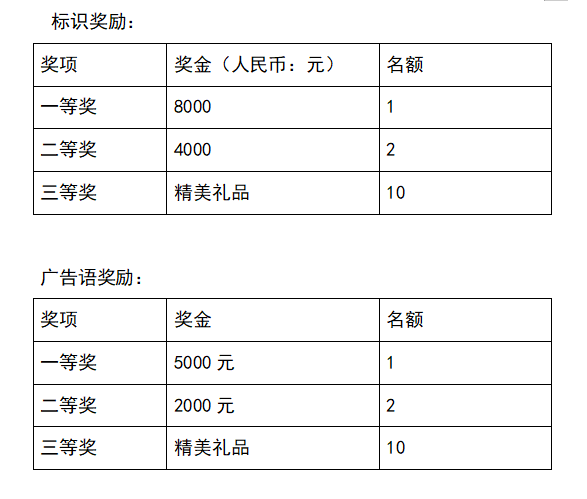 标识奖励：

| 奖项 | 奖金（人民币：元） | 名额 |
|---|---|---|
| 一等奖 | 8000 | 1 |
| 二等奖 | 4000 | 2 |
| 三等奖 | 精美礼品 | 10 |

广告语奖励：

| 奖项 | 奖金 | 名额 |
|---|---|---|
| 一等奖 | 5000元 | 1 |
| 二等奖 | 2000元 | 2 |
| 三等奖 | 精美礼品 | 10 |